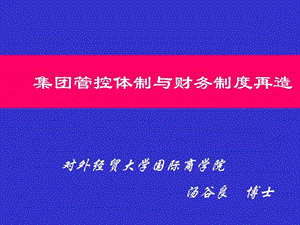 集团管控体制与财务制度再造

对外经贸大学国际商学院

汤谷良　博士